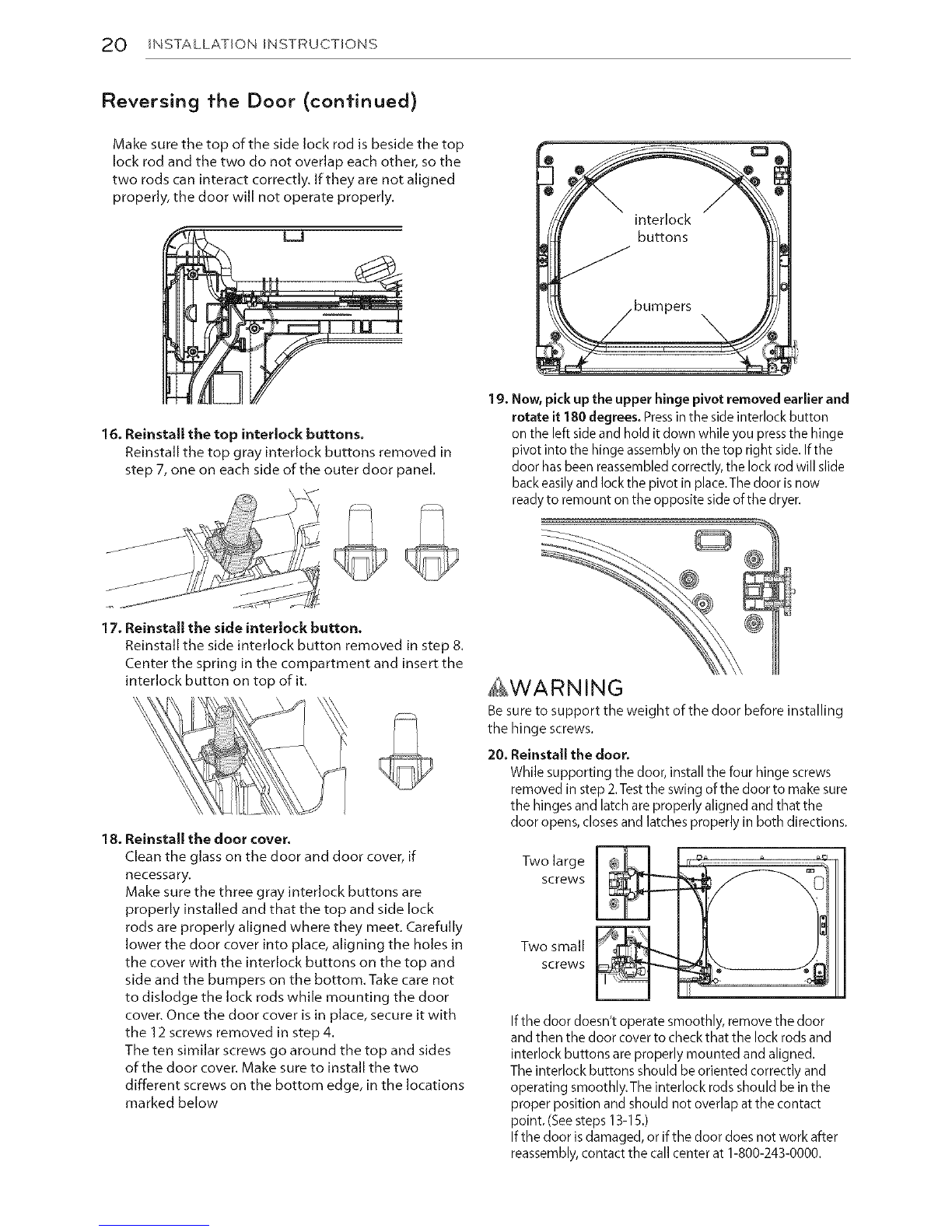 20 INSTALLATION INSTRUCTIONS

Reversing the Door (continued)

Make sure the top of the side lock rod is beside the top lock rod and the two do not overlap each other, so the two rods can interact correctly. If they are not aligned properly, the door will not operate properly.

16. Reinstall the top interlock buttons.
Reinstall the top gray interlock buttons removed in step 7, one on each side of the outer door panel.

17. Reinstall the side interlock button.
Reinstall the side interlock button removed in step 8. Center the spring in the compartment and insert the interlock button on top of it.

18. Reinstall the door cover.
Clean the glass on the door and door cover, if necessary.
Make sure the three gray interlock buttons are properly installed and that the top and side lock rods are properly aligned where they meet. Carefully lower the door cover into place, aligning the holes in the cover with the interlock buttons on the top and side and the bumpers on the bottom. Take care not to dislodge the lock rods while mounting the door cover. Once the door cover is in place, secure it with the 12 screws removed in step 4.
The ten similar screws go around the top and sides of the door cover. Make sure to install the two different screws on the bottom edge, in the locations marked below

interlock buttons

bumpers

19. Now, pick up the upper hinge pivot removed earlier and rotate it 180 degrees. Press in the side interlock button on the left side and hold it down while you press the hinge pivot into the hinge assembly on the top right side. If the door has been reassembled correctly, the lock rod will slide back easily and lock the pivot in place. The door is now ready to remount on the opposite side of the dryer.

WARNING
Be sure to support the weight of the door before installing the hinge screws.

20. Reinstall the door.
While supporting the door, install the four hinge screws removed in step 2. Test the swing of the door to make sure the hinges and latch are properly aligned and that the door opens, closes and latches properly in both directions.

Two large screws

Two small screws

If the door doesn't operate smoothly, remove the door and then the door cover to check that the lock rods and interlock buttons are properly mounted and aligned. The interlock buttons should be oriented correctly and operating smoothly. The interlock rods should be in the proper position and should not overlap at the contact point. (See steps 13-15.)
If the door is damaged, or if the door does not work after reassembly, contact the call center at 1-800-243-0000.